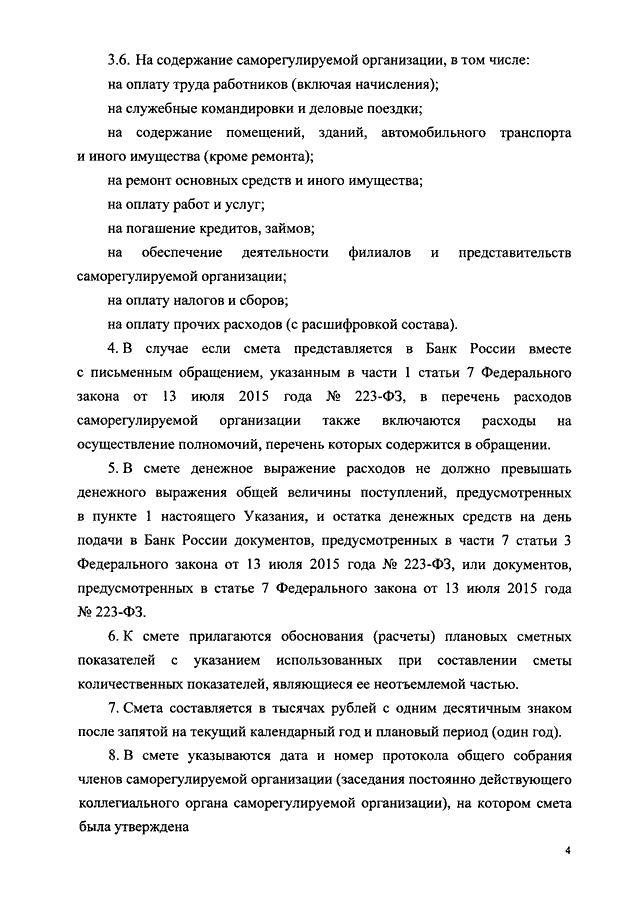 3.6. На содержание саморегулируемой организации, в том числе:

на оплату труда работников (включая начисления);

на служебные командировки и деловые поездки;

на содержание помещений, зданий, автомобильного транспорта и иного имущества (кроме ремонта);

на ремонт основных средств и иного имущества;

на оплату работ и услуг;

на погашение кредитов, займов;

на обеспечение деятельности филиалов и представительств саморегулируемой организации;

на оплату налогов и сборов;

на оплату прочих расходов (с расшифровкой состава).

4. В случае если смета представляется в Банк России вместе с письменным обращением, указанным в части 1 статьи 7 Федерального закона от 13 июля 2015 года № 223-ФЗ, в перечень расходов саморегулируемой организации также включаются расходы на осуществление полномочий, перечень которых содержится в обращении.

5. В смете денежное выражение расходов не должно превышать денежного выражения общей величины поступлений, предусмотренных в пункте 1 настоящего Указания, и остатка денежных средств на день подачи в Банк России документов, предусмотренных в части 7 статьи 3 Федерального закона от 13 июля 2015 года № 223-ФЗ, или документов, предусмотренных в статье 7 Федерального закона от 13 июля 2015 года № 223-ФЗ.

6. К смете прилагаются обоснования (расчеты) плановых сметных показателей с указанием использованных при составлении сметы количественных показателей, являющиеся ее неотъемлемой частью.

7. Смета составляется в тысячах рублей с одним десятичным знаком после запятой на текущий календарный год и плановый период (один год).

8. В смете указываются дата и номер протокола общего собрания членов саморегулируемой организации (заседания постоянно действующего коллегиального органа саморегулируемой организации), на котором смета была утверждена

4